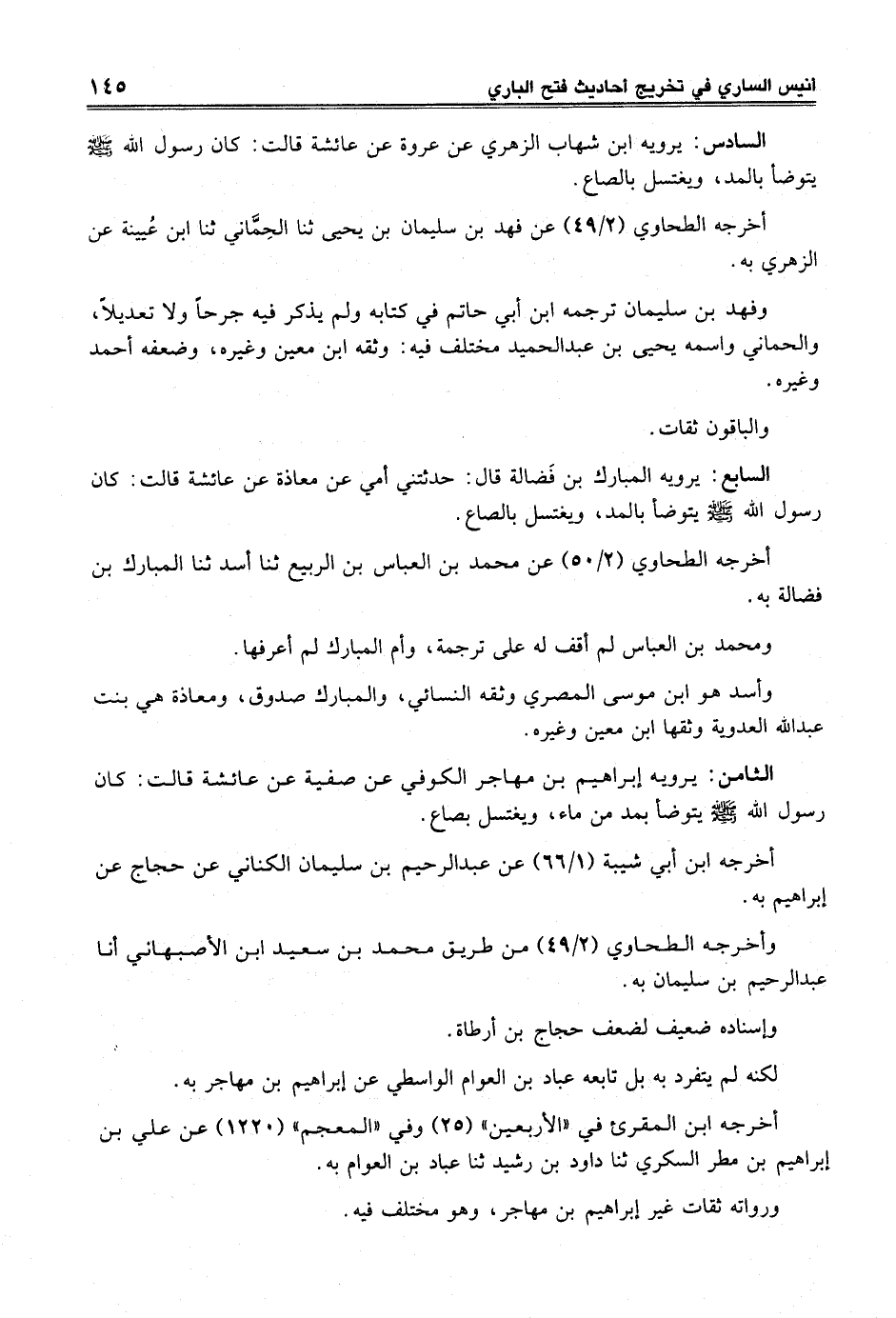 انيس الساري في تخريج احاديث فتح الباري ١٤٥

السادس: يرويه ابن شهاب الزهري عن عروة عن عائشة قالت: كان رسول الله ﷺ يتوضأ بالمد، ويغتسل بالصاع.

أخرجه الطحاوي (٤٩/٢) عن فهد بن سليمان بن يحيى ثنا الحِمَّاني ثنا ابن عُيينة عن الزهري به.

وفهد بن سليمان ترجمه ابن أبي حاتم في كتابه ولم يذكر فيه جرحاً ولا تعديلاً، والحماني واسمه يحيى بن عبدالحميد مختلف فيه: وثقه ابن معين وغيره، وضعفه أحمد وغيره.

والباقون ثقات.

السابع: يرويه المبارك بن فَضالة قال: حدثتني أمي عن معاذة عن عائشة قالت: كان رسول الله ﷺ يتوضأ بالمد، ويغتسل بالصاع.

أخرجه الطحاوي (٥٠/٢) عن محمد بن العباس بن الربيع ثنا أسد ثنا المبارك بن فضالة به.

ومحمد بن العباس لم أقف له على ترجمة، وأم المبارك لم أعرفها.

وأسد هو ابن موسى المصري وثقه النسائي، والمبارك صدوق، ومعاذة هي بنت عبدالله العدوية وثقها ابن معين وغيره.

الثامن: يرويه إبراهيم بن مهاجر الكوفي عن صفية عن عائشة قالت: كان رسول الله ﷺ يتوضأ بمد من ماء، ويغتسل بصاع.

أخرجه ابن أبي شيبة (٦٦/١) عن عبدالرحيم بن سليمان الكناني عن حجاج عن إبراهيم به.

وأخرجه الطحاوي (٤٩/٢) من طريق محمد بن سعيد ابن الأصبهاني أنا عبدالرحيم بن سليمان به.

وإسناده ضعيف لضعف حجاج بن أرطاة.

لكنه لم يتفرد به بل تابعه عباد بن العوام الواسطي عن إبراهيم بن مهاجر به.

أخرجه ابن المقرئ في «الأربعين» (٢٥) وفي «المعجم» (١٢٢٠) عن علي بن إبراهيم بن مطر السكري ثنا داود بن رشيد ثنا عباد بن العوام به.

ورواته ثقات غير إبراهيم بن مهاجر، وهو مختلف فيه.